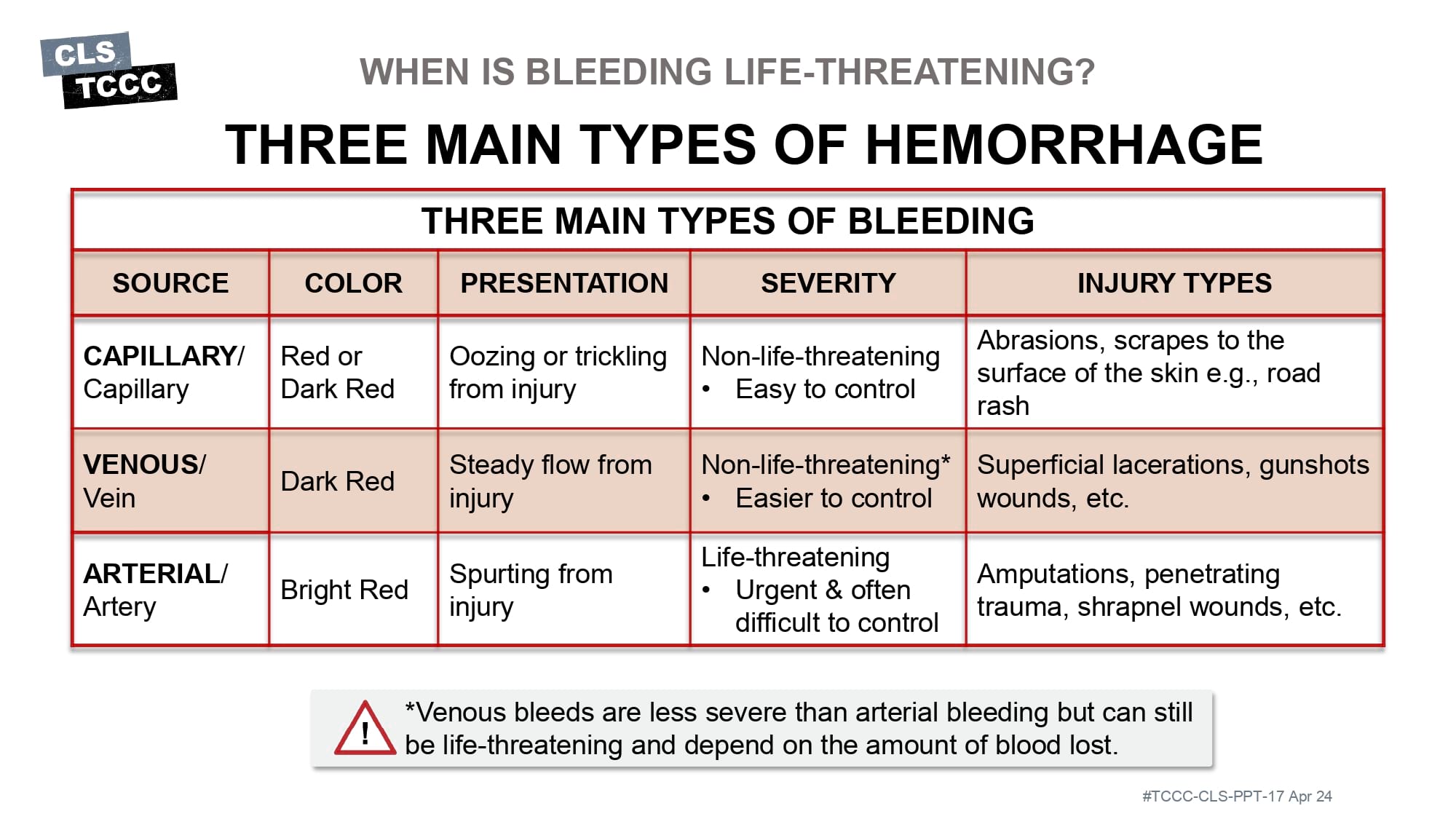 CLS
TCCC

WHEN IS BLEEDING LIFE-THREATENING?

THREE MAIN TYPES OF HEMORRHAGE

THREE MAIN TYPES OF BLEEDING

| SOURCE | COLOR | PRESENTATION | SEVERITY | INJURY TYPES |
|---|---|---|---|---|
| CAPILLARY/ Capillary | Red or Dark Red | Oozing or trickling from injury | Non-life-threatening • Easy to control | Abrasions, scrapes to the surface of the skin e.g., road rash |
| VENOUS/ Vein | Dark Red | Steady flow from injury | Non-life-threatening* • Easier to control | Superficial lacerations, gunshots wounds, etc. |
| ARTERIAL/ Artery | Bright Red | Spurting from injury | Life-threatening • Urgent & often difficult to control | Amputations, penetrating trauma, shrapnel wounds, etc. |

!

*Venous bleeds are less severe than arterial bleeding but can still be life-threatening and depend on the amount of blood lost.

#TCCC-CLS-PPT-17 Apr 24